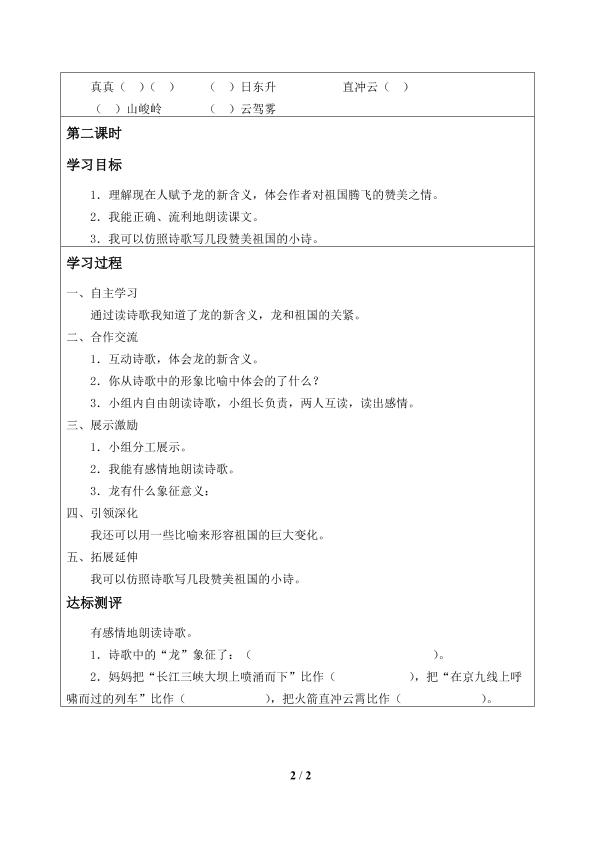 真真（ ）（ ）　（ ）日东升　直冲云（ ）

（ ）山峻岭　（ ）云驾雾

第二课时

学习目标

1．理解现在人赋予龙的新含义，体会作者对祖国腾飞的赞美之情。

2．我能正确、流利地朗读课文。

3．我可以仿照诗歌写几段赞美祖国的小诗。

学习过程

一、自主学习

通过读诗歌我知道了龙的新含义，龙和祖国的关紧。

二、合作交流

1．互动诗歌，体会龙的新含义。

2．你从诗歌中的形象比喻中体会的了什么？

3．小组内自由朗读诗歌，小组长负责，两人互读，读出感情。

三、展示激励

1．小组分工展示。

2．我能有感情地朗读诗歌。

3．龙有什么象征意义：

四、引领深化

我还可以用一些比喻来形容祖国的巨大变化。

五、拓展延伸

我可以仿照诗歌写几段赞美祖国的小诗。

达标测评

有感情地朗读诗歌。

1．诗歌中的“龙”象征了：（　　　　　　　　　　）。

2．妈妈把“长江三峡大坝上喷涌而下”比作（　　　　），把“在京九线上呼啸而过的列车”比作（　　　　），把火箭直冲云霄比作（　　　　）。

2 / 2